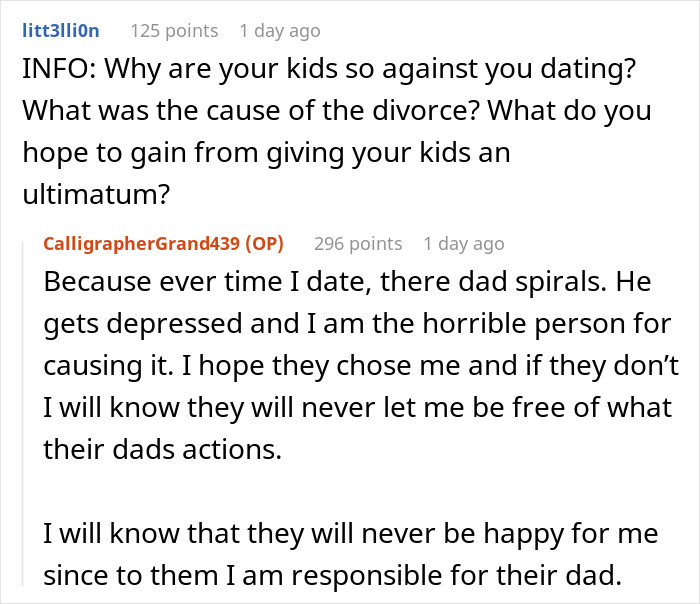 litt3lli0n 125 points 1 day ago

INFO: Why are your kids so against you dating? What was the cause of the divorce? What do you hope to gain from giving your kids an ultimatum?

CalligrapherGrand439 (OP) 296 points 1 day ago

Because ever time I date, there dad spirals. He gets depressed and I am the horrible person for causing it. I hope they chose me and if they don't I will know they will never let me be free of what their dads actions.

I will know that they will never be happy for me since to them I am responsible for their dad.